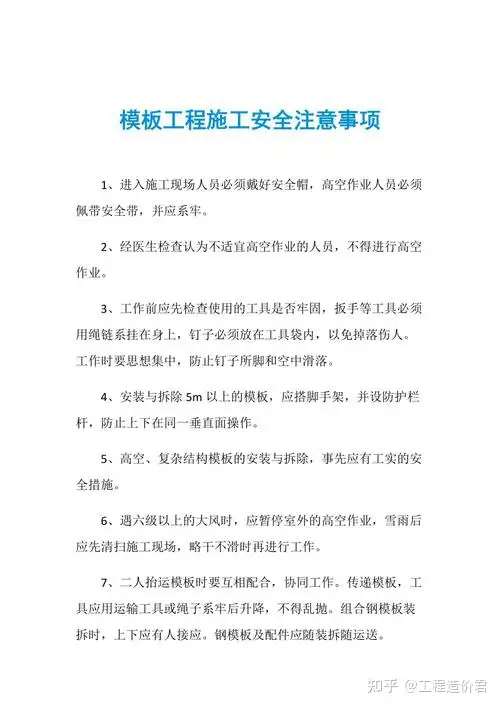 模板工程施工安全注意事项

1、进入施工现场人员必须戴好安全帽，高空作业人员必须佩带安全带，并应系牢。

2、经医生检查认为不适宜高空作业的人员，不得进行高空作业。

3、工作前应先检查使用的工具是否牢固，扳手等工具必须用绳链系挂在身上，钉子必须放在工具袋内，以免掉落伤人。工作时要思想集中，防止钉子所脚和空中滑落。

4、安装与拆除 5m 以上的模板，应搭脚手架，并设防护栏杆，防止上下在同一垂直面操作。

5、高空、复杂结构模板的安装与拆除，事先应有工实的安全措施。

6、遇六级以上的大风时，应暂停室外的高空作业，雪雨后应先清扫施工现场，略干不滑时再进行工作。

7、二人抬运模板时要互相配合，协同工作。传递模板，工具应用运输工具或绳子系牢后升降，不得乱抛。组合钢模板装拆时，上下应有人接应。钢模板及配件应随装拆随运送。

知乎 @工程造价君